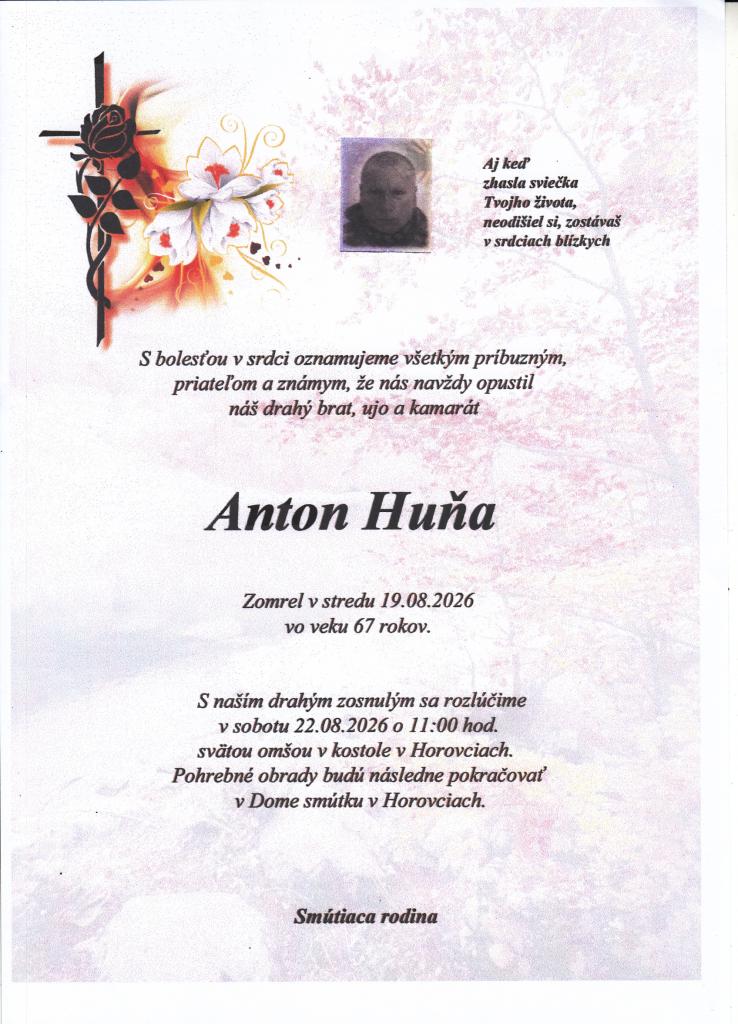 Aj keď zhasla sviečka Tvojho života, neodišiel si, zostávaš v srdciach blízkych

S bolesťou v srdci oznamujeme všetkým príbuzným, priateľom a známym, že nás navždy opustil náš drahý brat, ujo a kamarát

Anton Huňa

Zomrel v stredu 19.08.2026 vo veku 67 rokov.

S naším drahým zosnulým sa rozlúčime v sobotu 22.08.2026 o 11:00 hod. svätou omšou v kostole v Horovciach. Pohrebné obrady budú následne pokračovať v Dome smútku v Horovciach.

Smútiaca rodina